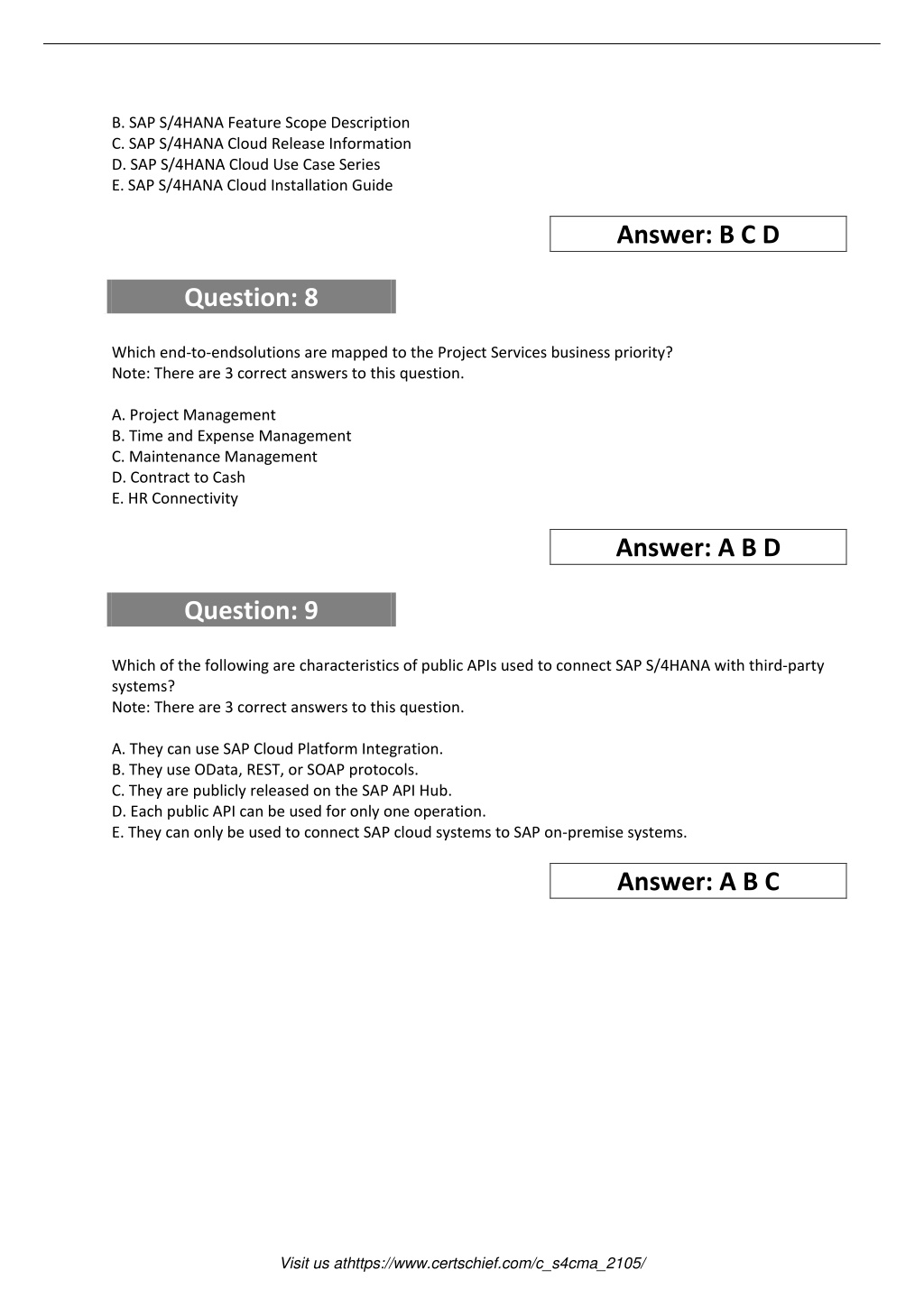 B. SAP S/4HANA Feature Scope Description
C. SAP S/4HANA Cloud Release Information
D. SAP S/4HANA Cloud Use Case Series
E. SAP S/4HANA Cloud Installation Guide

Answer: B C D

Question: 8

Which end-to-endsolutions are mapped to the Project Services business priority?
Note: There are 3 correct answers to this question.

A. Project Management
B. Time and Expense Management
C. Maintenance Management
D. Contract to Cash
E. HR Connectivity

Answer: A B D

Question: 9

Which of the following are characteristics of public APIs used to connect SAP S/4HANA with third-party systems?
Note: There are 3 correct answers to this question.

A. They can use SAP Cloud Platform Integration.
B. They use OData, REST, or SOAP protocols.
C. They are publicly released on the SAP API Hub.
D. Each public API can be used for only one operation.
E. They can only be used to connect SAP cloud systems to SAP on-premise systems.

Answer: A B C

Visit us athttps://www.certschief.com/c_s4cma_2105/